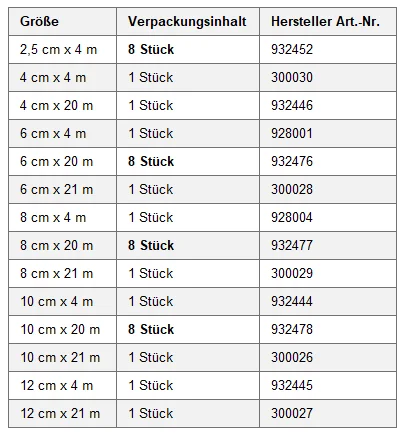 | Größe | Verpackungsinhalt | Hersteller Art.-Nr. |
|---|---|---|
| 2,5 cm x 4 m | **8 Stück** | 932452 |
| 4 cm x 4 m | 1 Stück | 300030 |
| 4 cm x 20 m | 1 Stück | 932446 |
| 6 cm x 4 m | 1 Stück | 928001 |
| 6 cm x 20 m | **8 Stück** | 932476 |
| 6 cm x 21 m | 1 Stück | 300028 |
| 8 cm x 4 m | 1 Stück | 928004 |
| 8 cm x 20 m | **8 Stück** | 932477 |
| 8 cm x 21 m | 1 Stück | 300029 |
| 10 cm x 4 m | 1 Stück | 932444 |
| 10 cm x 20 m | **8 Stück** | 932478 |
| 10 cm x 21 m | 1 Stück | 300026 |
| 12 cm x 4 m | 1 Stück | 932445 |
| 12 cm x 21 m | 1 Stück | 300027 |